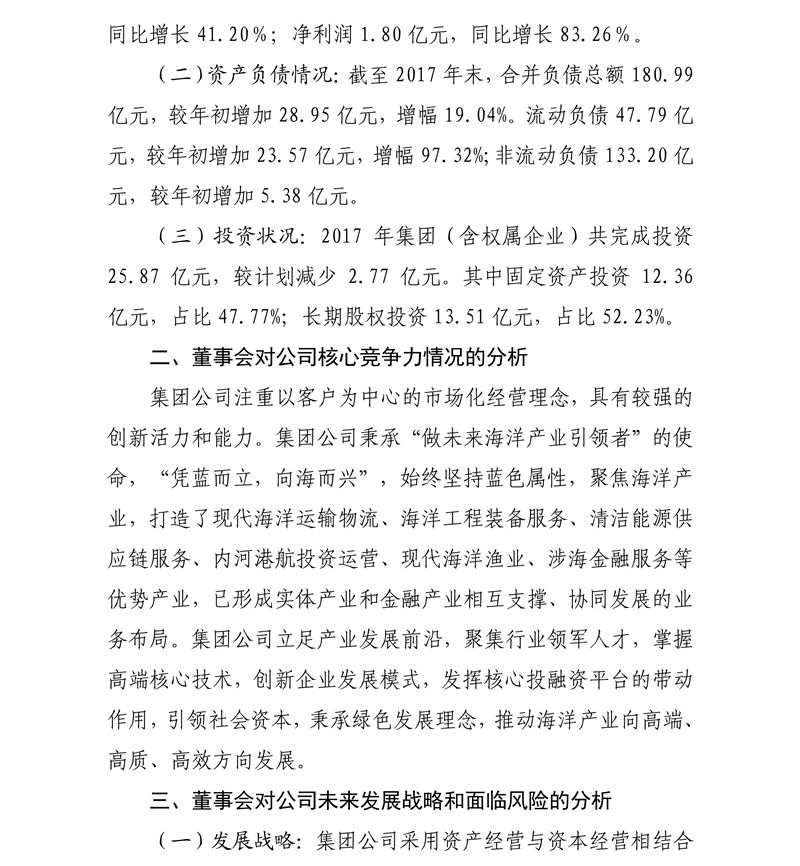 同比增长 41.20%；净利润 1.80 亿元，同比增长 83.26%。

（二）资产负债情况：截至 2017 年末，合并负债总额 180.99 亿元，较年初增加 28.95 亿元，增幅 19.04%。流动负债 47.79 亿元，较年初增加 23.57 亿元，增幅 97.32%；非流动负债 133.20 亿元，较年初增加 5.38 亿元。

（三）投资状况：2017 年集团（含权属企业）共完成投资 25.87 亿元，较计划减少 2.77 亿元。其中固定资产投资 12.36 亿元，占比 47.77%；长期股权投资 13.51 亿元，占比 52.23%。

二、董事会对公司核心竞争力情况的分析

集团公司注重以客户为中心的市场化经营理念，具有较强的创新活力和能力。集团公司秉承“做未来海洋产业引领者”的使命，“凭蓝而立，向海而兴”，始终坚持蓝色属性，聚焦海洋产业，打造了现代海洋运输物流、海洋工程装备服务、清洁能源供应链服务、内河港航投资运营、现代海洋渔业、涉海金融服务等优势产业，已形成实体产业和金融产业相互支撑、协同发展的业务布局。集团公司立足产业发展前沿，聚集行业领军人才，掌握高端核心技术，创新企业发展模式，发挥核心投融资平台的带动作用，引领社会资本，秉承绿色发展理念，推动海洋产业向高端、高质、高效方向发展。

三、董事会对公司未来发展战略和面临风险的分析

（一）发展战略：集团公司采用资产经营与资本经营相结合